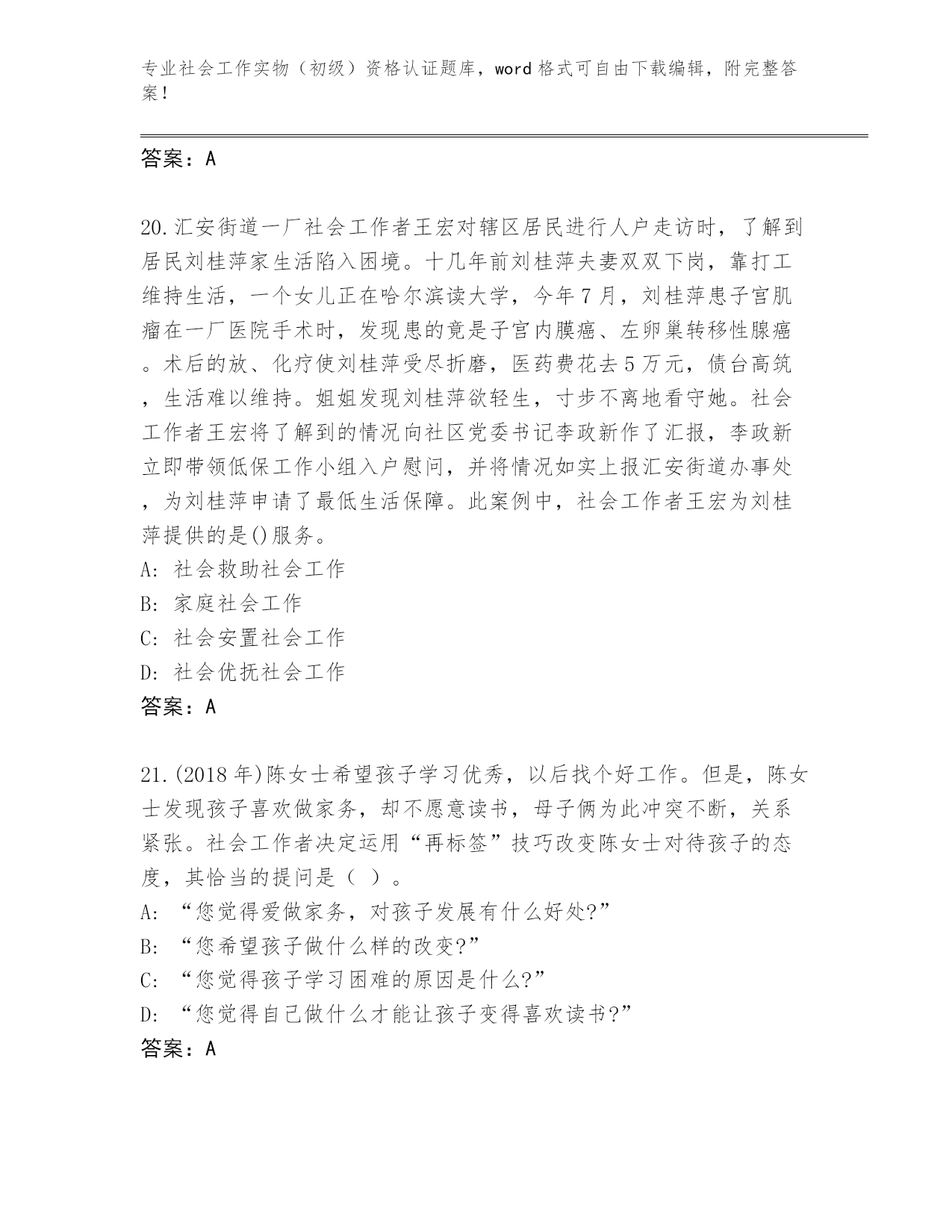 专业社会工作实物（初级）资格认证题库，word 格式可自由下载编辑，附完整答案！

答案：A

20.汇安街道一厂社会工作者王宏对辖区居民进行人户走访时，了解到居民刘桂萍家生活陷入困境。十几年前刘桂萍夫妻双双下岗，靠打工维持生活，一个女儿正在哈尔滨读大学，今年 7 月，刘桂萍患子宫肌瘤在一厂医院手术时，发现患的竟是子宫内膜癌、左卵巢转移性腺癌。术后的放、化疗使刘桂萍受尽折磨，医药费花去 5 万元，债台高筑，生活难以维持。姐姐发现刘桂萍欲轻生，寸步不离地看守她。社会工作者王宏将了解到的情况向社区党委书记李政新作了汇报，李政新立即带领低保工作小组入户慰问，并将情况如实上报汇安街道办事处，为刘桂萍申请了最低生活保障。此案例中，社会工作者王宏为刘桂萍提供的是()服务。
A: 社会救助社会工作
B: 家庭社会工作
C: 社会安置社会工作
D: 社会优抚社会工作
答案：A

21.(2018 年)陈女士希望孩子学习优秀，以后找个好工作。但是，陈女士发现孩子喜欢做家务，却不愿意读书，母子俩为此冲突不断，关系紧张。社会工作者决定运用“再标签”技巧改变陈女士对待孩子的态度，其恰当的提问是（ ）。
A: “您觉得爱做家务，对孩子发展有什么好处?”
B: “您希望孩子做什么样的改变?”
C: “您觉得孩子学习困难的原因是什么?”
D: “您觉得自己做什么才能让孩子变得喜欢读书?”
答案：A